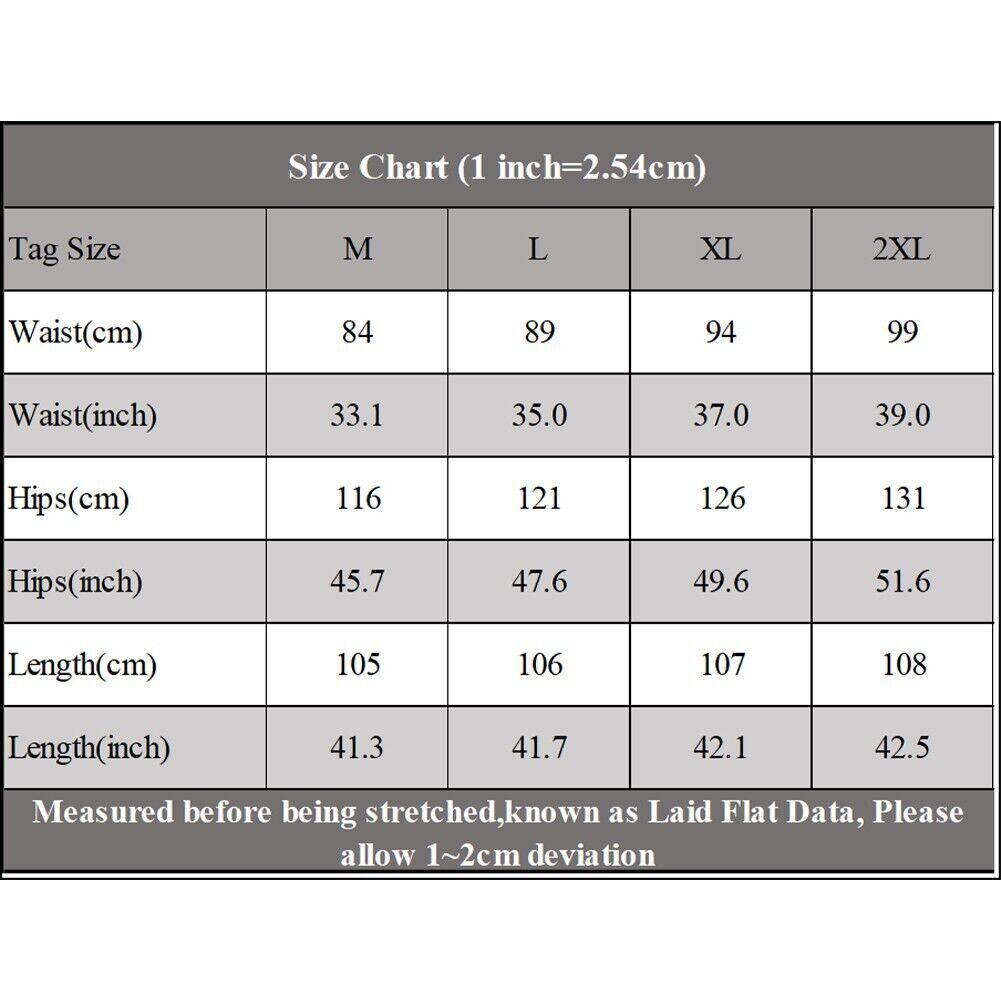 Size Chart (1 inch=2.54cm)

| Tag Size | M | L | XL | 2XL |
|---|---|---|---|---|
| Waist(cm) | 84 | 89 | 94 | 99 |
| Waist(inch) | 33.1 | 35.0 | 37.0 | 39.0 |
| Hips(cm) | 116 | 121 | 126 | 131 |
| Hips(inch) | 45.7 | 47.6 | 49.6 | 51.6 |
| Length(cm) | 105 | 106 | 107 | 108 |
| Length(inch) | 41.3 | 41.7 | 42.1 | 42.5 |

Measured before being stretched,known as Laid Flat Data, Please allow 1~2cm deviation